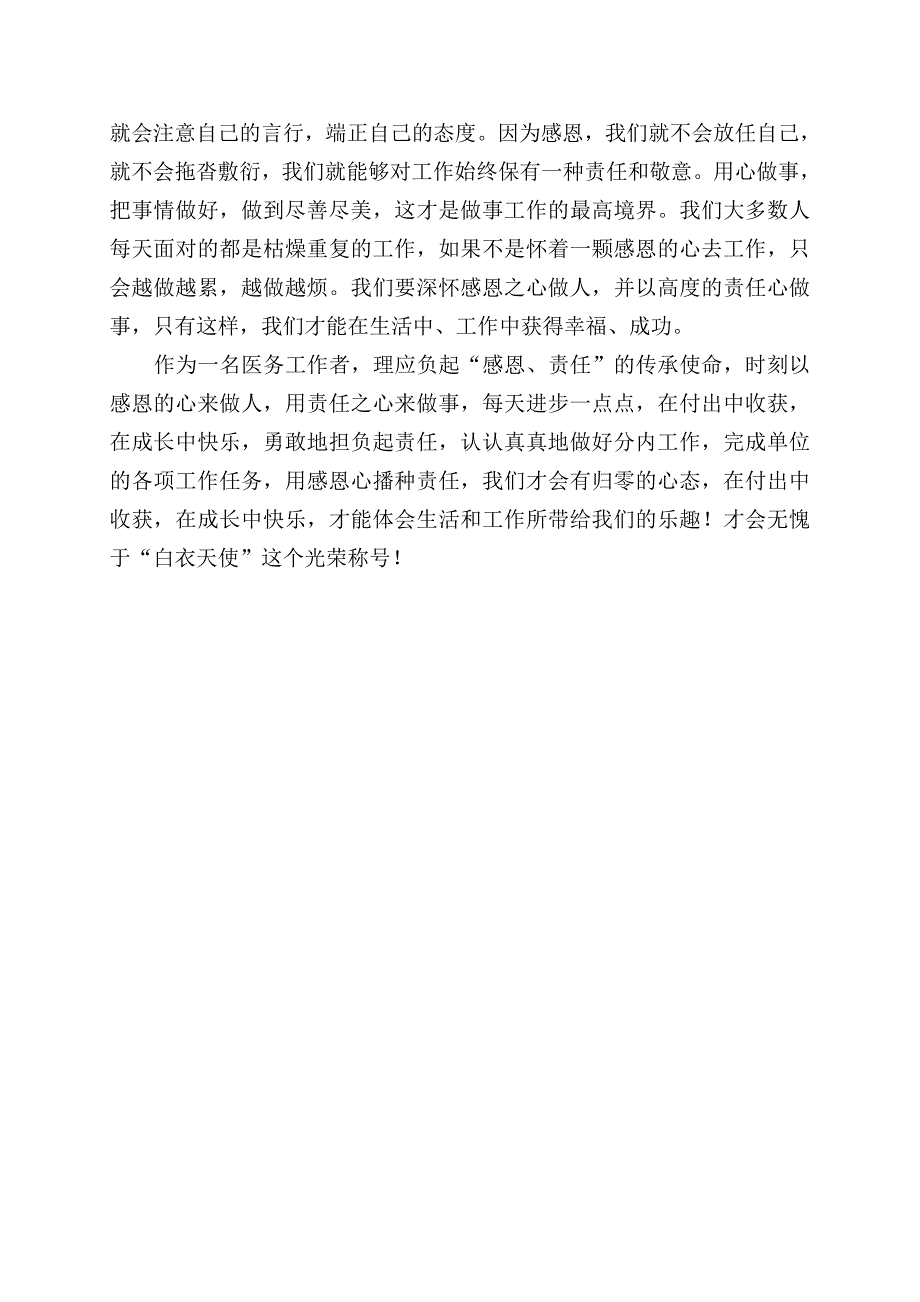 就会注意自己的言行，端正自己的态度。因为感恩，我们就不会放任自己，就不会拖沓敷衍，我们就能够对工作始终保有一种责任和敬意。用心做事，把事情做好，做到尽善尽美，这才是做事工作的最高境界。我们大多数人每天面对的都是枯燥重复的工作，如果不是怀着一颗感恩的心去工作，只会越做越累，越做越烦。我们要深怀感恩之心做人，并以高度的责任心做事，只有这样，我们才能在生活中、工作中获得幸福、成功。

作为一名医务工作者，理应负起“感恩、责任”的传承使命，时刻以感恩的心来做人，用责任之心来做事，每天进步一点点，在付出中收获，在成长中快乐，勇敢地担负起责任，认认真真地做好分内工作，完成单位的各项工作任务，用感恩心播种责任，我们才会有归零的心态，在付出中收获，在成长中快乐，才能体会生活和工作所带给我们的乐趣！才会无愧于“白衣天使”这个光荣称号！